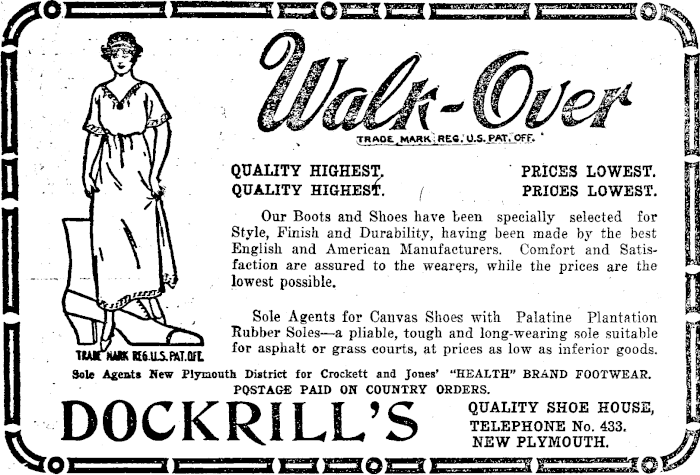 Walk-Over
TRADE MARK REG. U.S. PAT. OFF.

TRADE MARK REG. U.S. PAT. OFF.

QUALITY HIGHEST. PRICES LOWEST.
QUALITY HIGHEST. PRICES LOWEST.

Our Boots and Shoes have been specially selected for Style, Finish and Durability, having been made by the best English and American Manufacturers. Comfort and Satisfaction are assured to the wearers, while the prices are the lowest possible.

Sole Agents for Canvas Shoes with Palatine Plantation Rubber Soles—a pliable, tough and long-wearing sole suitable for asphalt or grass courts, at prices as low as inferior goods.

Sole Agents New Plymouth District for Crockett and Jones' "HEALTH" BRAND FOOTWEAR.
POSTAGE PAID ON COUNTRY ORDERS.

DOCKRILL'S

QUALITY SHOE HOUSE,
TELEPHONE No. 433.
NEW PLYMOUTH.